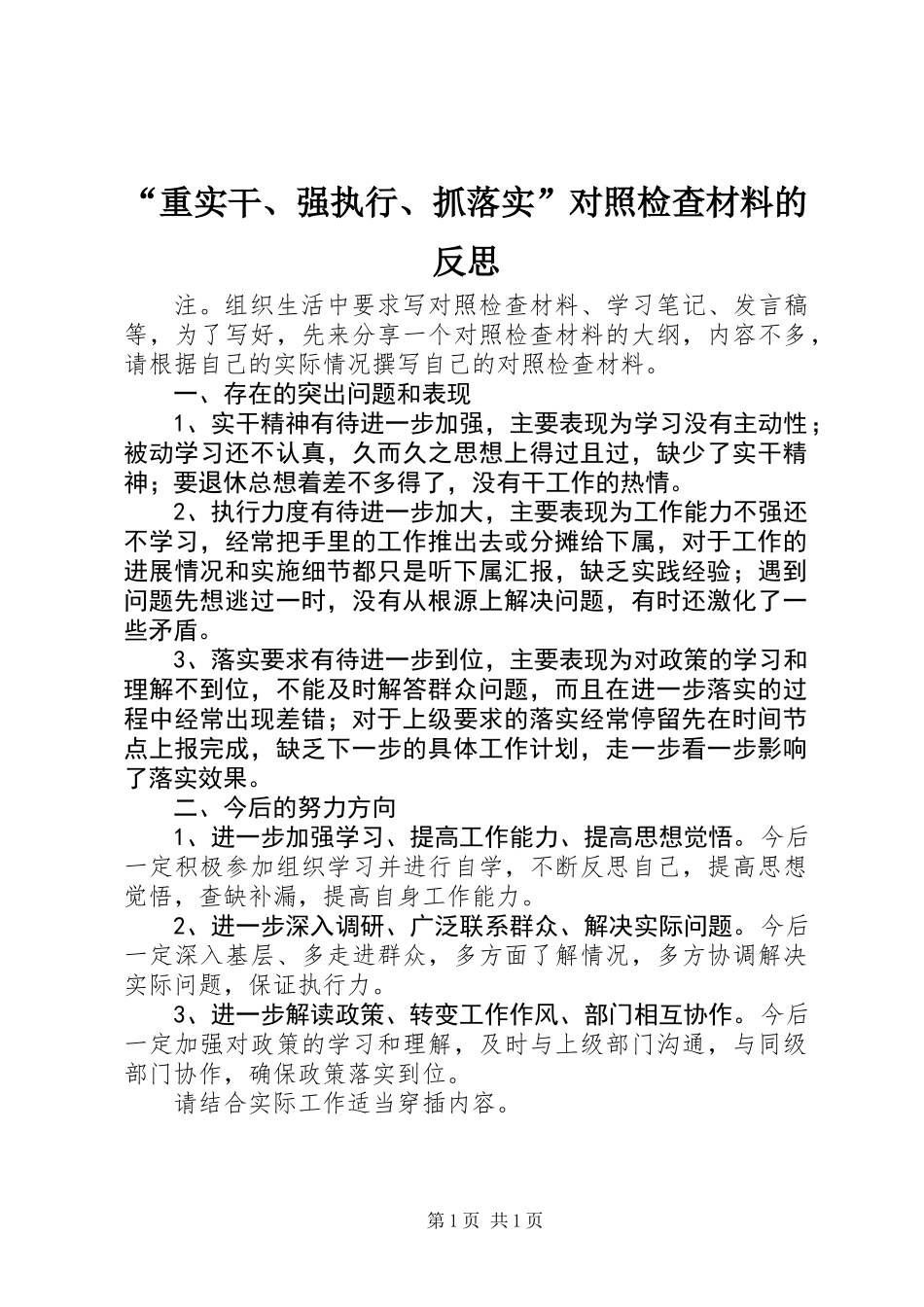 “重实干、强执行、抓落实”对照检查材料的反思

注。组织生活中要求写对照检查材料、学习笔记、发言稿等，为了写好，先来分享一个对照检查材料的大纲，内容不多，请根据自己的实际情况撰写自己的对照检查材料。

一、存在的突出问题和表现

1、实干精神有待进一步加强，主要表现为学习没有主动性；被动学习还不认真，久而久之思想上得过且过，缺少了实干精神；要退休总想着差不多得了，没有干工作的热情。

2、执行力度有待进一步加大，主要表现为工作能力不强还不学习，经常把手里的工作推出去或分摊给下属，对于工作的进展情况和实施细节都只是听下属汇报，缺乏实践经验；遇到问题先想逃过一时，没有从根源上解决问题，有时还激化了一些矛盾。

3、落实要求有待进一步到位，主要表现为对政策的学习和理解不到位，不能及时解答群众问题，而且在进一步落实的过程中经常出现差错；对于上级要求的落实经常停留先在时间节点上报完成，缺乏下一步的具体工作计划，走一步看一步影响了落实效果。

二、今后的努力方向

1、进一步加强学习、提高工作能力、提高思想觉悟。今后一定积极参加组织学习并进行自学，不断反思自己，提高思想觉悟，查缺补漏，提高自身工作能力。

2、进一步深入调研、广泛联系群众、解决实际问题。今后一定深入基层、多走进群众，多方面了解情况，多方协调解决实际问题，保证执行力。

3、进一步解读政策、转变工作作风、部门相互协作。今后一定加强对政策的学习和理解，及时与上级部门沟通，与同级部门协作，确保政策落实到位。

请结合实际工作适当穿插内容。

第1页 共1页